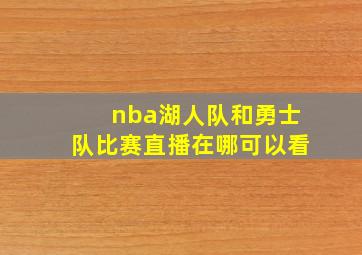 nba湖人队和勇士队比赛直播在哪可以看